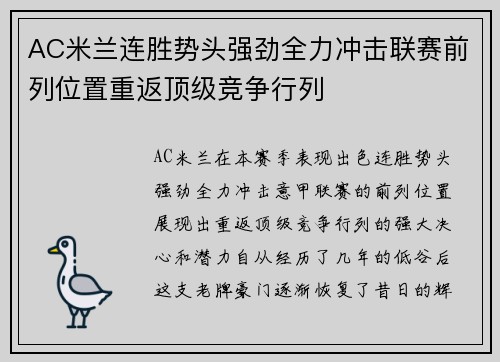 AC米兰连胜势头强劲全力冲击联赛前列位置重返顶级竞争行列

AC米兰在本赛季表现出色连胜势头强劲全力冲击意甲联赛的前列位置展现出重返顶级竞争行列的强大决心和潜力自从经历了几年的低谷后这支老牌豪门逐渐恢复了昔日的辉